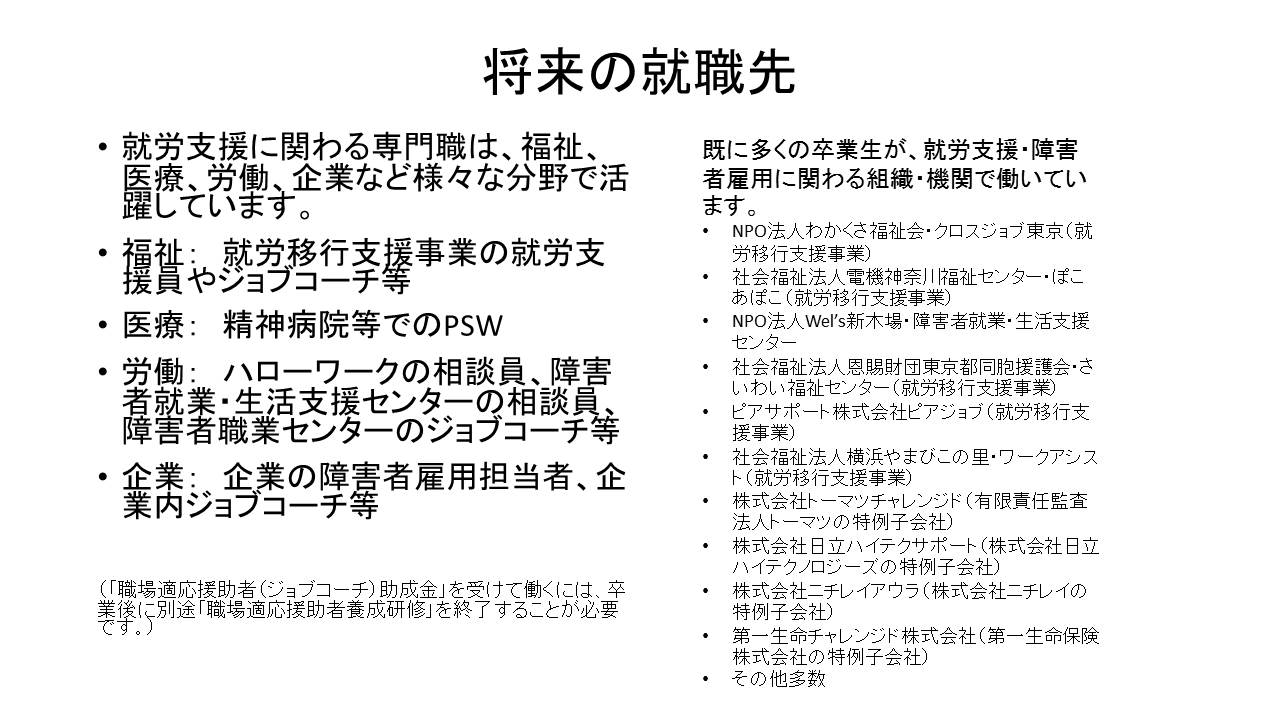 将来の就職先

• 就労支援に関わる専門職は、福祉、医療、労働、企業など様々な分野で活躍しています。

• 福祉： 就労移行支援事業の就労支援員やジョブコーチ等

• 医療： 精神病院等でのPSW

• 労働： ハローワークの相談員、障害者就業・生活支援センターの相談員、障害者職業センターのジョブコーチ等

• 企業： 企業の障害者雇用担当者、企業内ジョブコーチ等

（「職場適応援助者（ジョブコーチ）助成金」を受けて働くには、卒業後に別途「職場適応援助者養成研修」を終了することが必要です。）

既に多くの卒業生が、就労支援・障害者雇用に関わる組織・機関で働いています。

• NPO法人わかくさ福祉会・クロスジョブ東京（就労移行支援事業）
• 社会福祉法人電機神奈川福祉センター・ぽこあぽこ（就労移行支援事業）
• NPO法人Wel's新木場・障害者就業・生活支援センター
• 社会福祉法人恩賜財団東京都同胞援護会・さいわい福祉センター（就労移行支援事業）
• ピアサポート株式会社ピアジョブ（就労移行支援事業）
• 社会福祉法人横浜やまびこの里・ワークアシスト（就労移行支援事業）
• 株式会社トーマツチャレンジド（有限責任監査法人トーマツの特例子会社）
• 株式会社日立ハイテクサポート（株式会社日立ハイテクノロジーズの特例子会社）
• 株式会社ニチレイアウラ（株式会社ニチレイの特例子会社）
• 第一生命チャレンジド株式会社（第一生命保険株式会社の特例子会社）
• その他多数